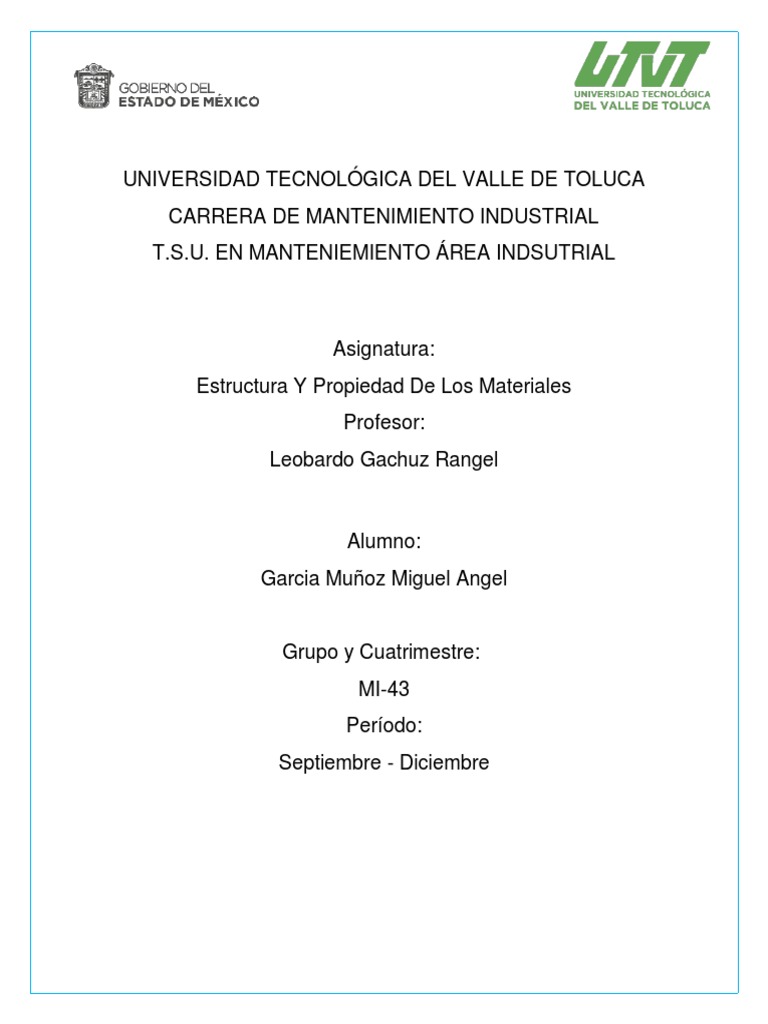 GOBIERNO DEL ESTADO DE MÉXICO

UTVT
UNIVERSIDAD TECNOLÓGICA DEL VALLE DE TOLUCA

UNIVERSIDAD TECNOLÓGICA DEL VALLE DE TOLUCA
CARRERA DE MANTENIMIENTO INDUSTRIAL
T.S.U. EN MANTENIEMIENTO ÁREA INDSUTRIAL

Asignatura:
Estructura Y Propiedad De Los Materiales
Profesor:
Leobardo Gachuz Rangel

Alumno:
Garcia Muñoz Miguel Angel

Grupo y Cuatrimestre:
MI-43
Período:
Septiembre - Diciembre